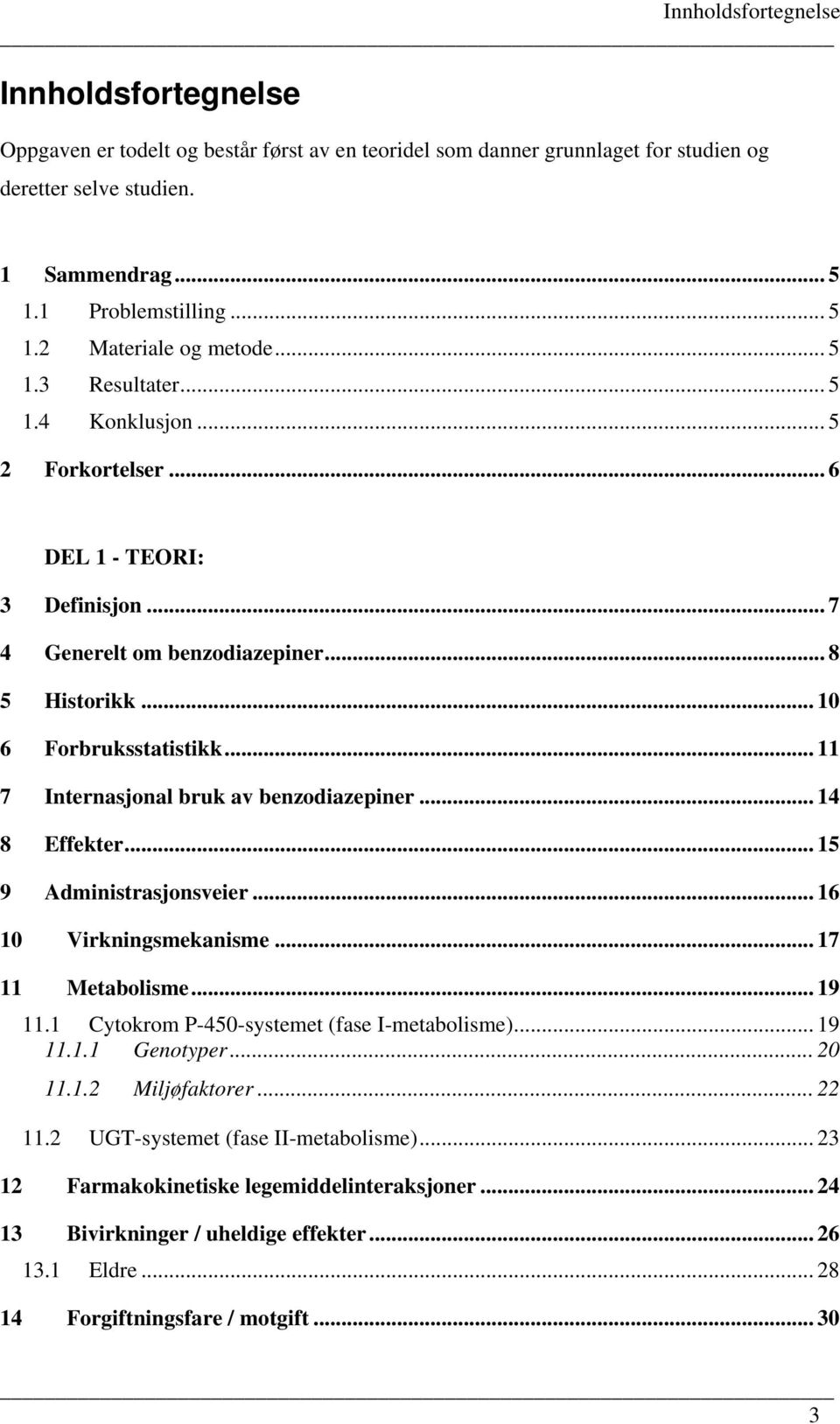 Innholdsfortegnelse

Innholdsfortegnelse

Oppgaven er todelt og består først av en teoridel som danner grunnlaget for studien og deretter selve studien.

1 Sammendrag ... 5
1.1 Problemstilling ... 5
1.2 Materiale og metode ... 5
1.3 Resultater ... 5
1.4 Konklusjon ... 5
2 Forkortelser ... 6

DEL 1 - TEORI:

3 Definisjon ... 7
4 Generelt om benzodiazepiner ... 8
5 Historikk ... 10
6 Forbruksstatistikk ... 11
7 Internasjonal bruk av benzodiazepiner ... 14
8 Effekter ... 15
9 Administrasjonsveier ... 16
10 Virkningsmekanisme ... 17
11 Metabolisme ... 19
11.1 Cytokrom P-450-systemet (fase I-metabolisme) ... 19
11.1.1 Genotyper ... 20
11.1.2 Miljøfaktorer ... 22
11.2 UGT-systemet (fase II-metabolisme) ... 23
12 Farmakokinetiske legemiddelinteraksjoner ... 24
13 Bivirkninger / uheldige effekter ... 26
13.1 Eldre ... 28
14 Forgiftningsfare / motgift ... 30

3